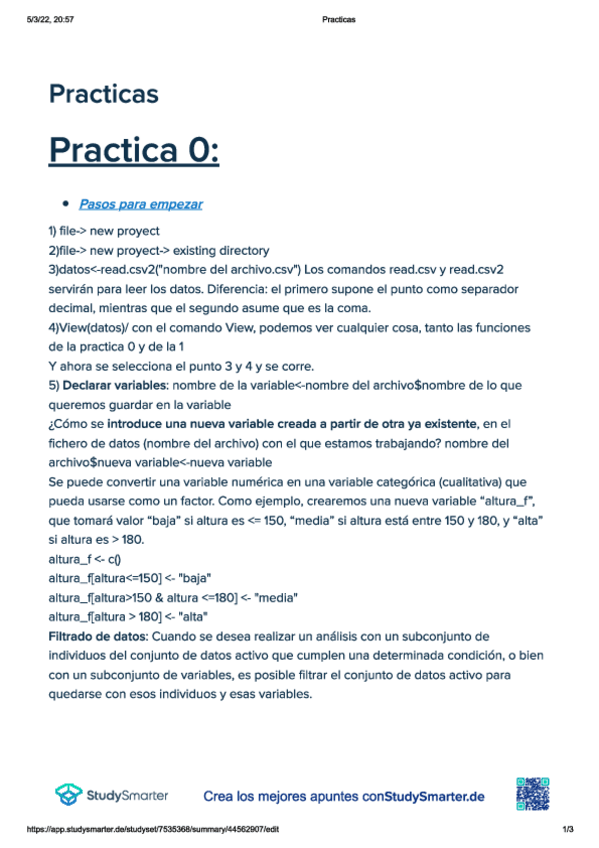 5/3/22, 20:57 Practicas

Practicas

Practica 0:

• Pasos para empezar

1) file-> new proyect
2)file-> new proyect-> existing directory
3)datos<-read.csv2("nombre del archivo.csv") Los comandos read.csv y read.csv2 servirán para leer los datos. Diferencia: el primero supone el punto como separador decimal, mientras que el segundo asume que es la coma.
4)View(datos)/ con el comando View, podemos ver cualquier cosa, tanto las funciones de la practica 0 y de la 1
Y ahora se selecciona el punto 3 y 4 y se corre.
5) Declarar variables: nombre de la variable<-nombre del archivo$nombre de lo que queremos guardar en la variable
¿Cómo se introduce una nueva variable creada a partir de otra ya existente, en el fichero de datos (nombre del archivo) con el que estamos trabajando? nombre del archivo$nueva variable<-nueva variable
Se puede convertir una variable numérica en una variable categórica (cualitativa) que pueda usarse como un factor. Como ejemplo, crearemos una nueva variable “altura_f”, que tomará valor “baja” si altura es <= 150, “media” si altura está entre 150 y 180, y “alta” si altura es > 180.
altura_f <- c()
altura_f[altura<=150] <- "baja"
altura_f[altura>150 & altura <=180] <- "media"
altura_f[altura > 180] <- "alta"
Filtrado de datos: Cuando se desea realizar un análisis con un subconjunto de individuos del conjunto de datos activo que cumplen una determinada condición, o bien con un subconjunto de variables, es posible filtrar el conjunto de datos activo para quedarse con esos individuos y esas variables.

StudySmarter Crea los mejores apuntes conStudySmarter.de

https://app.studysmarter.de/studyset/7535368/summary/44562907/edit 1/3